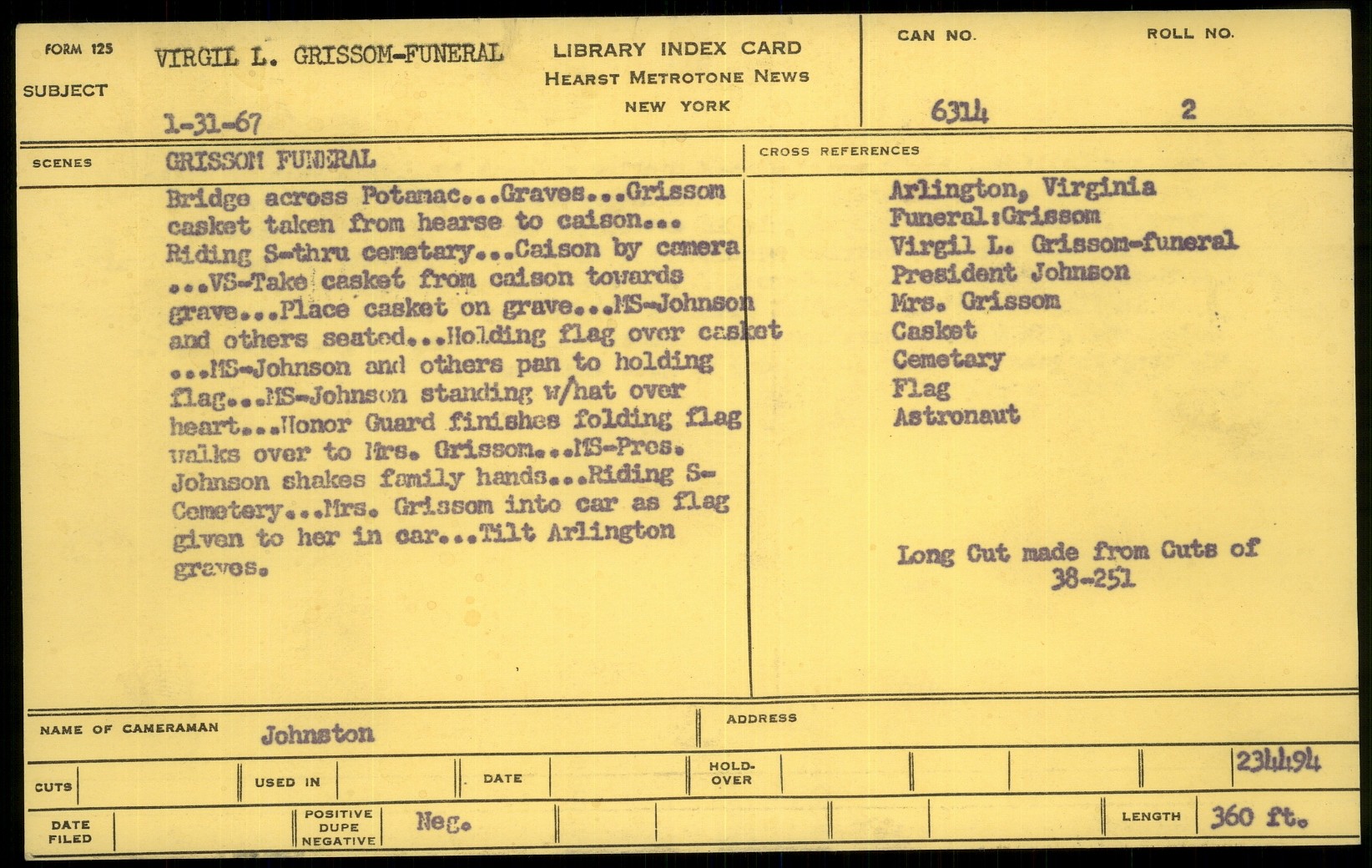 FORM 125
SUBJECT
VIRGIL L. GRISSOM-FUNERAL
1-31-67

LIBRARY INDEX CARD
HEARST METROTONE NEWS
NEW YORK

CAN NO.
6314
ROLL NO.
2

SCENES
GRISSOM FUNERAL

Bridge across Potamac...Graves...Grissom casket taken from hearse to caison... Riding S-thru cemetary...Caison by camera ...VS-Take casket from caison towards grave...Place casket on grave...MS-Johnson and others seated...Holding flag over casket ...MS-Johnson and others pan to holding flag...MS-Johnson standing w/hat over heart...Honor Guard finishes folding flag walks over to Mrs. Grissom...MS-Pres. Johnson shakes family hands...Riding S-Cemetery...Mrs. Grissom into car as flag given to her in car...Tilt Arlington graves.

CROSS REFERENCES
Arlington, Virginia
Funeral:Grissom
Virgil L. Grissom-funeral
President Johnson
Mrs. Grissom
Casket
Cemetary
Flag
Astronaut

Long Cut made from Cuts of
38-251

NAME OF CAMERAMAN
Johnston
ADDRESS

CUTS
USED IN
DATE
HOLD-OVER
234494

DATE FILED
POSITIVE DUPE NEGATIVE
Neg.
LENGTH
360 ft.